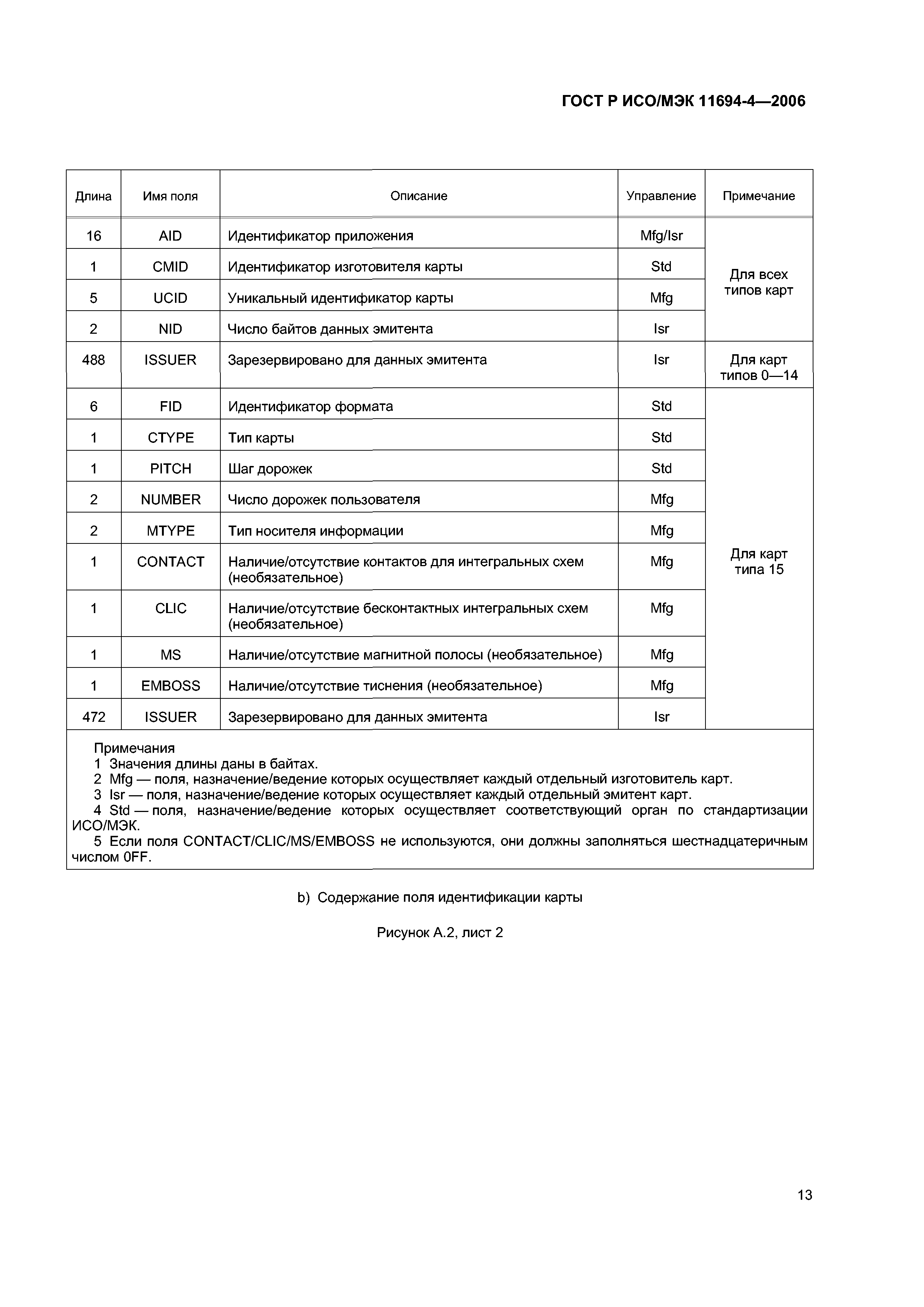 ГОСТ Р ИСО/МЭК 11694-4—2006

| Длина | Имя поля | Описание | Управление | Примечание |
|---|---|---|---|---|
| 16 | AID | Идентификатор приложения | Mfg/Isr | Для всех типов карт |
| 1 | CMID | Идентификатор изготовителя карты | Std | |
| 5 | UCID | Уникальный идентификатор карты | Mfg | |
| 2 | NID | Число байтов данных эмитента | Isr | |
| 488 | ISSUER | Зарезервировано для данных эмитента | Isr | Для карт типов 0—14 |
| 6 | FID | Идентификатор формата | Std | Для карт типа 15 |
| 1 | CTYPE | Тип карты | Std | |
| 1 | PITCH | Шаг дорожек | Std | |
| 2 | NUMBER | Число дорожек пользователя | Mfg | |
| 2 | MTYPE | Тип носителя информации | Mfg | |
| 1 | CONTACT | Наличие/отсутствие контактов для интегральных схем (необязательное) | Mfg | |
| 1 | CLIC | Наличие/отсутствие бесконтактных интегральных схем (необязательное) | Mfg | |
| 1 | MS | Наличие/отсутствие магнитной полосы (необязательное) | Mfg | |
| 1 | EMBOSS | Наличие/отсутствие тиснения (необязательное) | Mfg | |
| 472 | ISSUER | Зарезервировано для данных эмитента | Isr | |

Примечания
1 Значения длины даны в байтах.
2 Mfg — поля, назначение/ведение которых осуществляет каждый отдельный изготовитель карт.
3 Isr — поля, назначение/ведение которых осуществляет каждый отдельный эмитент карт.
4 Std — поля, назначение/ведение которых осуществляет соответствующий орган по стандартизации ИСО/МЭК.
5 Если поля CONTACT/CLIC/MS/EMBOSS не используются, они должны заполняться шестнадцатеричным числом 0FF.

b) Содержание поля идентификации карты

Рисунок А.2, лист 2

13